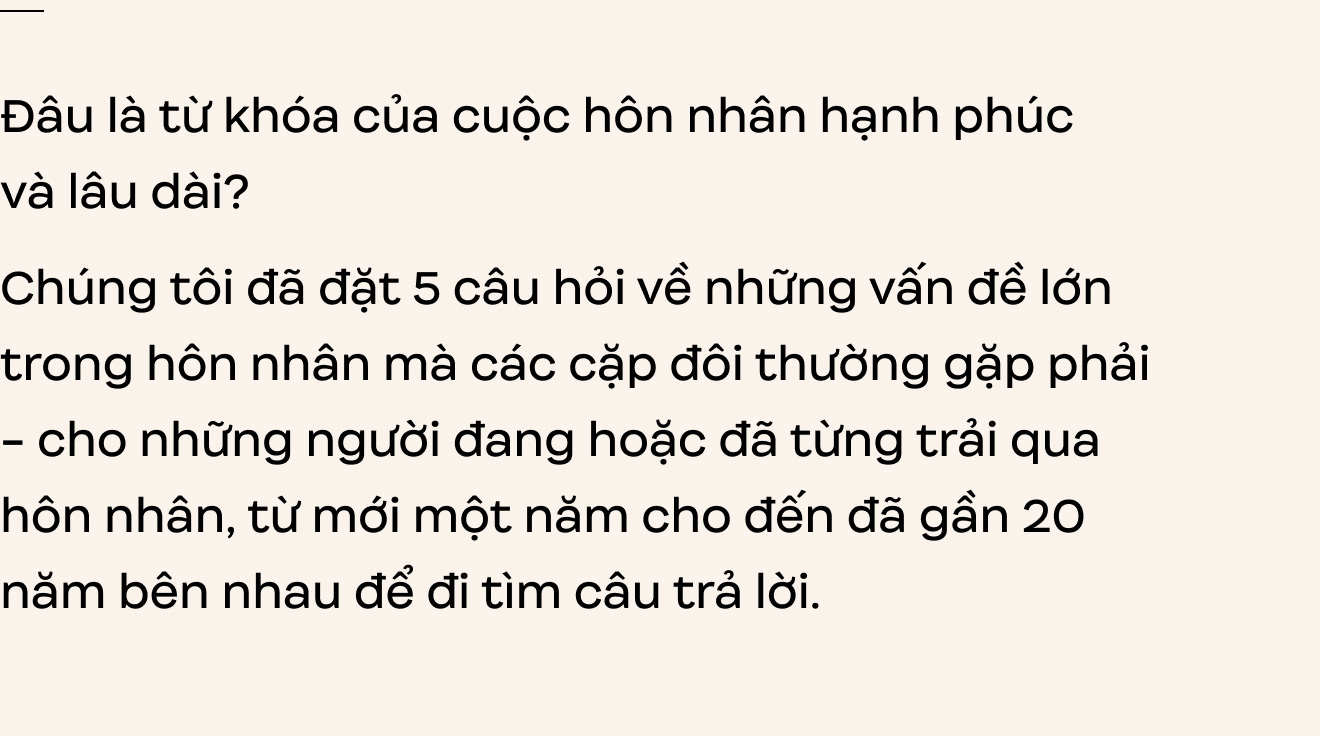 Đâu là từ khóa của cuộc hôn nhân hạnh phúc và lâu dài?

Chúng tôi đã đặt 5 câu hỏi về những vấn đề lớn trong hôn nhân mà các cặp đôi thường gặp phải - cho những người đang hoặc đã từng trải qua hôn nhân, từ mới một năm cho đến đã gần 20 năm bên nhau để đi tìm câu trả lời.